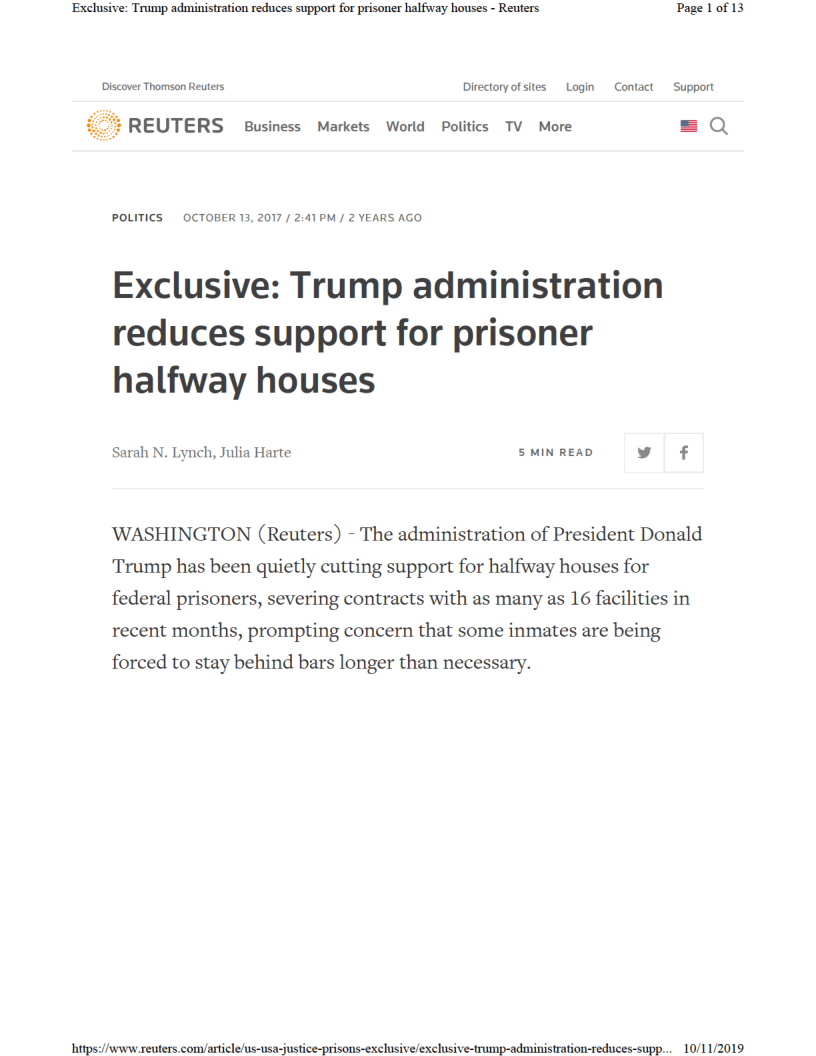 Exclusive: Trump administration reduces support for prisoner halfway houses - Reuters

Page 1 of 13

Discover Thomson Reuters

Directory of sites Login Contact Support

REUTERS Business Markets World Politics TV More

POLITICS OCTOBER 13, 2017 / 2:41 PM / 2 YEARS AGO

Exclusive: Trump administration reduces support for prisoner halfway houses

Sarah N. Lynch, Julia Harte

5 MIN READ

WASHINGTON (Reuters) - The administration of President Donald Trump has been quietly cutting support for halfway houses for federal prisoners, severing contracts with as many as 16 facilities in recent months, prompting concern that some inmates are being forced to stay behind bars longer than necessary.

https://www.reuters.com/article/us-usa-justice-prisons-exclusive/exclusive-trump-administration-reduces-supp... 10/11/2019